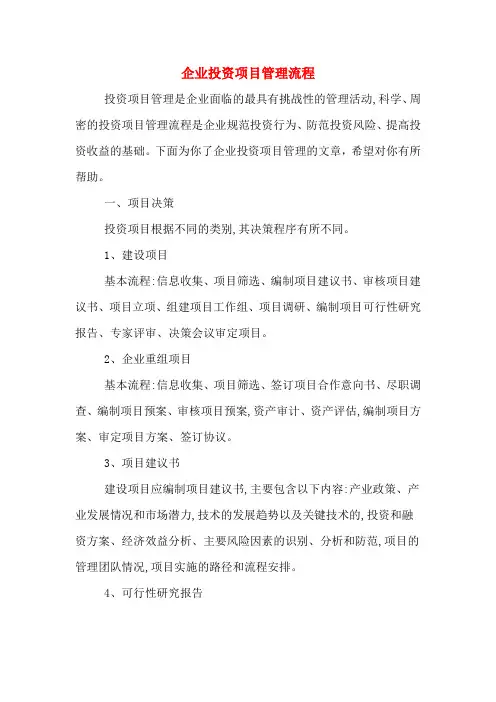 企业投资项目管理流程

投资项目管理是企业面临的最具有挑战性的管理活动,科学、周密的投资项目管理流程是企业规范投资行为、防范投资风险、提高投资收益的基础。下面为你了企业投资项目管理的文章，希望对你有所帮助。

一、项目决策

投资项目根据不同的类别,其决策程序有所不同。

1、建设项目

基本流程:信息收集、项目筛选、编制项目建议书、审核项目建议书、项目立项、组建项目工作组、项目调研、编制项目可行性研究报告、专家评审、决策会议审定项目。

2、企业重组项目

基本流程:信息收集、项目筛选、签订项目合作意向书、尽职调查、编制项目预案、审核项目预案,资产审计、资产评估,编制项目方案、审定项目方案、签订协议。

3、项目建议书

建设项目应编制项目建议书,主要包含以下内容:产业政策、产业发展情况和市场潜力,技术的发展趋势以及关键技术的,投资和融资方案、经济效益分析、主要风险因素的识别、分析和防范,项目的管理团队情况,项目实施的路径和流程安排。

4、可行性研究报告